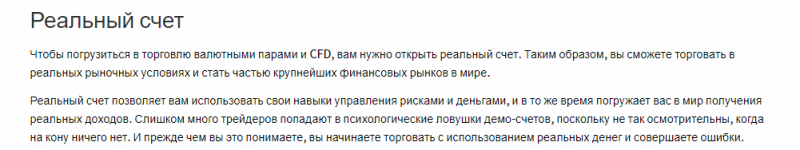 Реальный счет

Чтобы погрузиться в торговлю валютными парами и CFD, вам нужно открыть реальный счет. Таким образом, вы сможете торговать в реальных рыночных условиях и стать частью крупнейших финансовых рынков в мире.

Реальный счет позволяет вам использовать свои навыки управления рисками и деньгами, и в то же время погружает вас в мир получения реальных доходов. Слишком много трейдеров попадают в психологические ловушки демо-счетов, поскольку не так осмотрительны, когда на кону ничего нет. И прежде чем вы это понимаете, вы начинаете торговать с использованием реальных денег и совершаете ошибки.